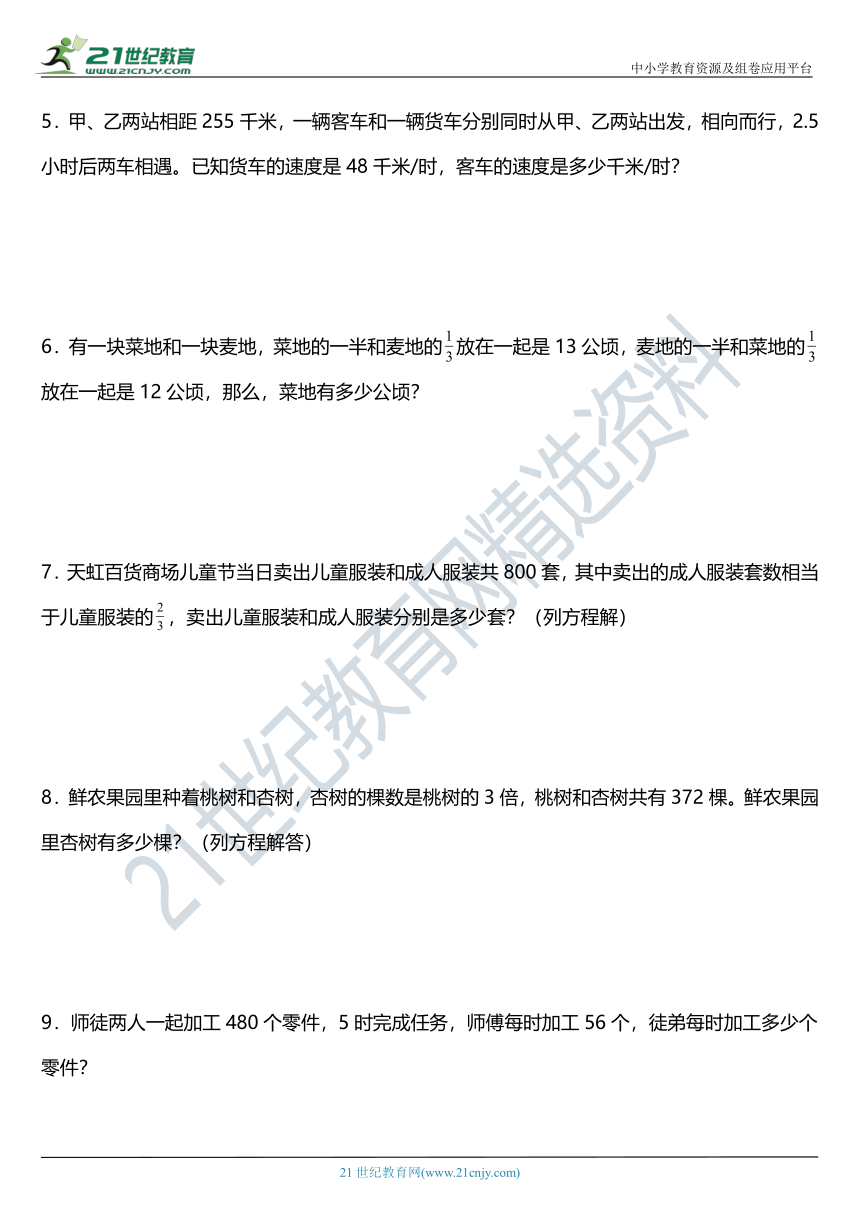 21世纪教育
www.21cnjy.com

中小学教育资源及组卷应用平台

5．甲、乙两站相距 255 千米，一辆客车和一辆货车分别同时从甲、乙两站出发，相向而行，2.5 小时后两车相遇。已知货车的速度是 48 千米/时，客车的速度是多少千米/时？

6．有一块菜地和一块麦地，菜地的一半和麦地的$\frac{1}{3}$放在一起是 13 公顷，麦地的一半和菜地的$\frac{1}{3}$放在一起是 12 公顷，那么，菜地有多少公顷？

7．天虹百货商场儿童节当日卖出儿童服装和成人服装共 800 套，其中卖出的成人服装套数相当于儿童服装的$\frac{2}{3}$，卖出儿童服装和成人服装分别是多少套？（列方程解）

8．鲜农果园里种着桃树和杏树，杏树的棵数是桃树的 3 倍，桃树和杏树共有 372 棵。鲜农果园里杏树有多少棵？（列方程解答）

9．师徒两人一起加工 480 个零件，5 时完成任务，师傅每时加工 56 个，徒弟每时加工多少个零件？

21世纪教育网精选资料

21 世纪教育网(www.21cnjy.com)